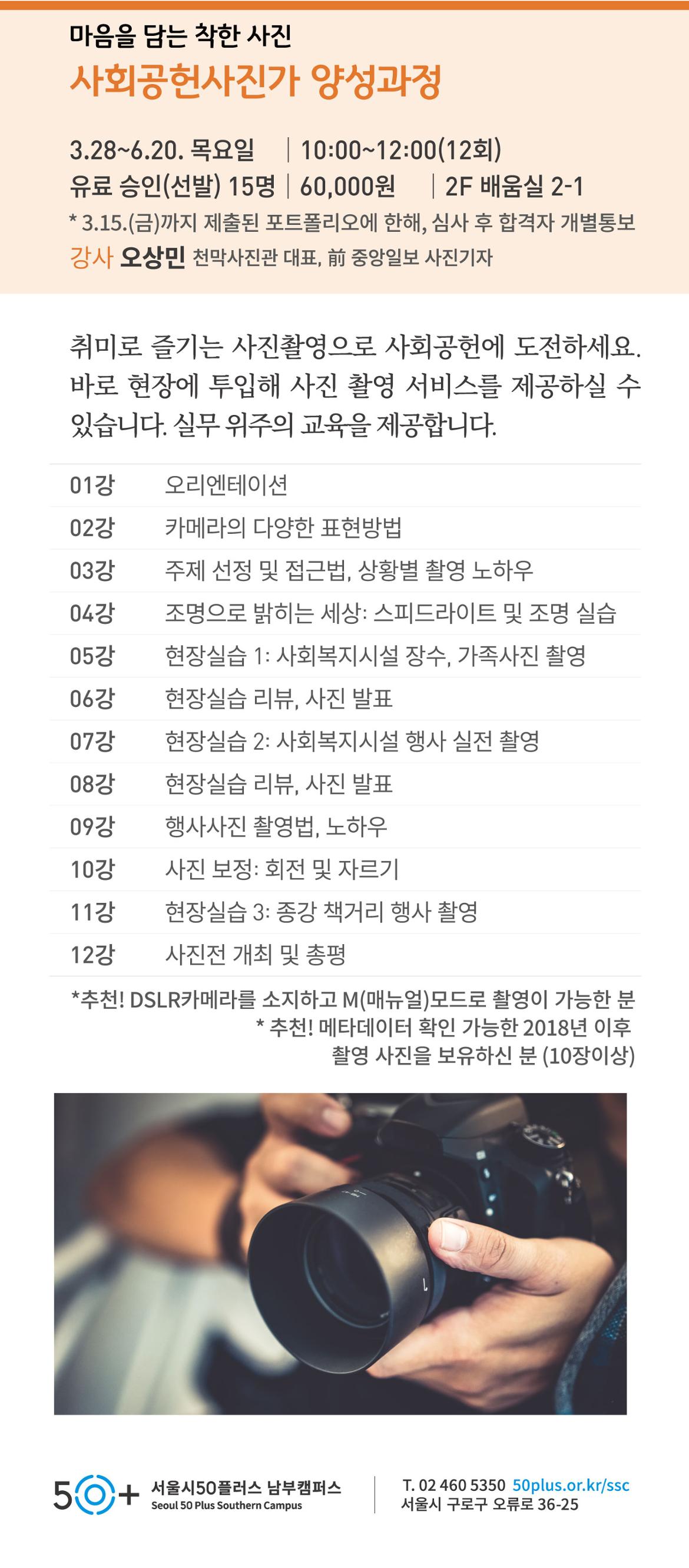 마음을 담는 착한 사진
사회공헌사진가 양성과정

3.28~6.20. 목요일 | 10:00~12:00(12회)
유료 승인(선발) 15명 | 60,000원 | 2F 배움실 2-1
* 3.15.(금)까지 제출된 포트폴리오에 한해, 심사 후 합격자 개별통보
강사 오상민 천막사진관 대표, 前 중앙일보 사진기자

취미로 즐기는 사진촬영으로 사회공헌에 도전하세요. 바로 현장에 투입해 사진 촬영 서비스를 제공하실 수 있습니다. 실무 위주의 교육을 제공합니다.

01강 오리엔테이션
02강 카메라의 다양한 표현방법
03강 주제 선정 및 접근법, 상황별 촬영 노하우
04강 조명으로 밝히는 세상: 스피드라이트 및 조명 실습
05강 현장실습 1: 사회복지시설 장수, 가족사진 촬영
06강 현장실습 리뷰, 사진 발표
07강 현장실습 2: 사회복지시설 행사 실전 촬영
08강 현장실습 리뷰, 사진 발표
09강 행사사진 촬영법, 노하우
10강 사진 보정: 회전 및 자르기
11강 현장실습 3: 종강 책거리 행사 촬영
12강 사진전 개최 및 총평

*추천! DSLR카메라를 소지하고 M(매뉴얼)모드로 촬영이 가능한 분
* 추천! 메타데이터 확인 가능한 2018년 이후 촬영 사진을 보유하신 분 (10장이상)

50+ 서울시50플러스 남부캠퍼스
Seoul 50 Plus Southern Campus
T. 02 460 5350 50plus.or.kr/ssc
서울시 구로구 오류로 36-25